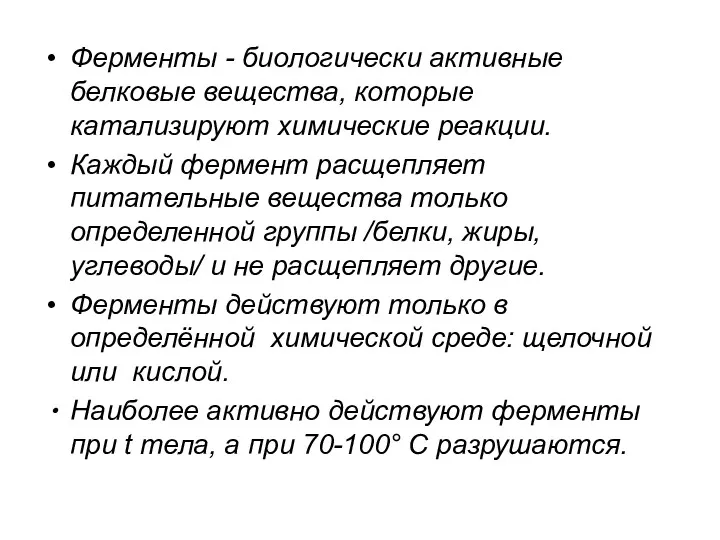 • Ферменты - биологически активные белковые вещества, которые катализируют химические реакции.

• Каждый фермент расщепляет питательные вещества только определенной группы /белки, жиры, углеводы/ и не расщепляет другие.

• Ферменты действуют только в определённой  химической среде: щелочной или  кислой.

• Наиболее активно действуют ферменты при t тела, а при 70-100° С разрушаются.